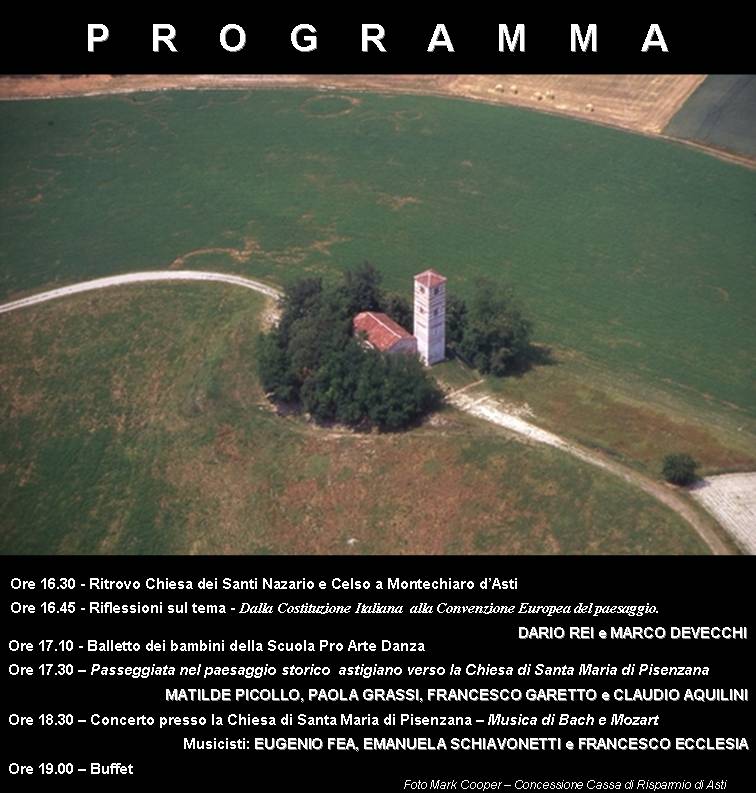 P R O G R A M M A

Ore 16.30 - Ritrovo Chiesa dei Santi Nazario e Celso a Montechiaro d'Asti

Ore 16.45 - Riflessioni sul tema - Dalla Costituzione Italiana alla Convenzione Europea del paesaggio.

DARIO REI e MARCO DEVECCHI

Ore 17.10 - Balletto dei bambini della Scuola Pro Arte Danza

Ore 17.30 – Passeggiata nel paesaggio storico astigiano verso la Chiesa di Santa Maria di Pisenzana

MATILDE PICOLLO, PAOLA GRASSI, FRANCESCO GARETTO e CLAUDIO AQUILINI

Ore 18.30 – Concerto presso la Chiesa di Santa Maria di Pisenzana – Musica di Bach e Mozart

Musicisti: EUGENIO FEA, EMANUELA SCHIAVONETTI e FRANCESCO ECCLESIA

Ore 19.00 – Buffet

Foto Mark Cooper – Concessione Cassa di Risparmio di Asti